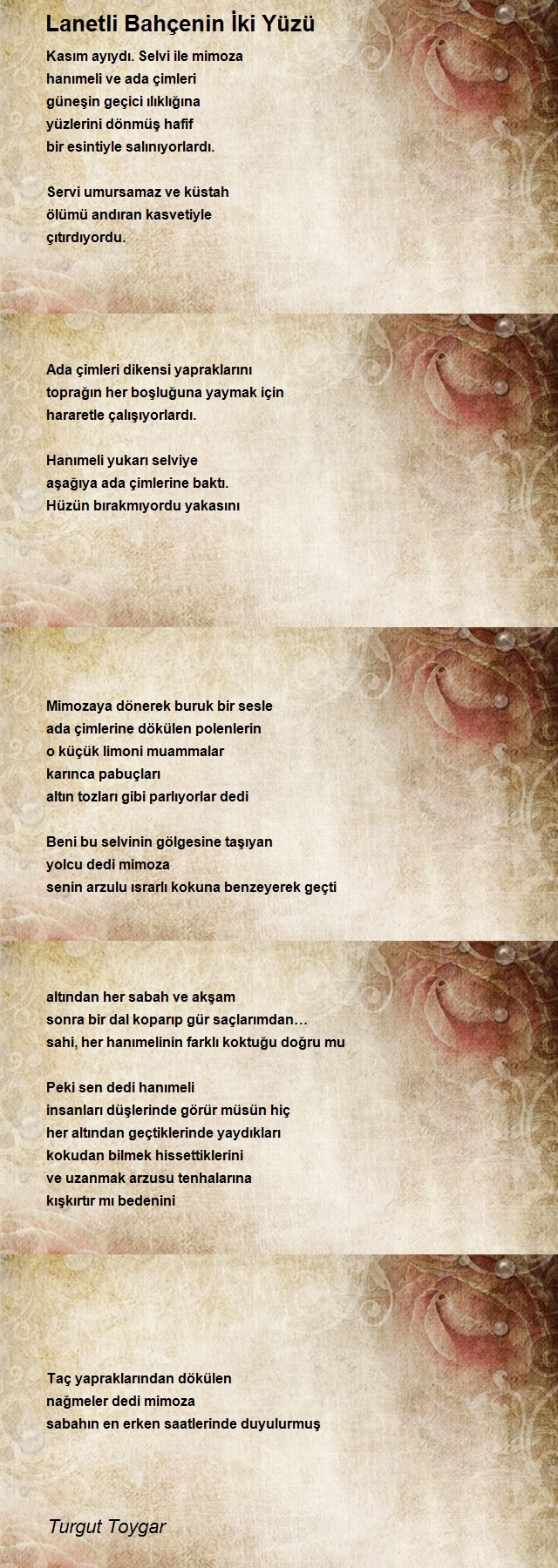 Lanetli Bahçenin İki Yüzü

Kasım ayıydı. Selvi ile mimoza
hanımeli ve ada çimleri
güneşin geçici ılıklığına
yüzlerini dönmüş hafif
bir esintiyle salınıyorlardı.

Servi umursamaz ve küstah
ölümü andıran kasvetiyle
çıtırdıyordu.

Ada çimleri dikensi yapraklarını
toprağın her boşluğuna yaymak için
hararetle çalışıyorlardı.

Hanımeli yukarı selviye
aşağıya ada çimlerine baktı.
Hüzün bırakmıyordu yakasını

Mimozaya dönerek buruk bir sesle
ada çimlerine dökülen polenlerin
o küçük limoni muammalar
karınca pabuçları
altın tozları gibi parlıyorlar dedi

Beni bu selvinin gölgesine taşıyan
yolcu dedi mimoza
senin arzulu ısrarlı kokuna benzeyerek geçti

altından her sabah ve akşam
sonra bir dal koparıp gür saçlarımdan…
sahi, her hanımelinin farklı koktuğu doğru mu

Peki sen dedi hanımeli
insanları düşlerinde görür müsün hiç
her altından geçtiklerinde yaydıkları
kokudan bilmek hissettiklerini
ve uzanmak arzusu tenhalarına
kışkırtır mı bedenini

Taç yapraklarından dökülen
nağmeler dedi mimoza
sabahın en erken saatlerinde duyulurmuş

Turgut Toygar